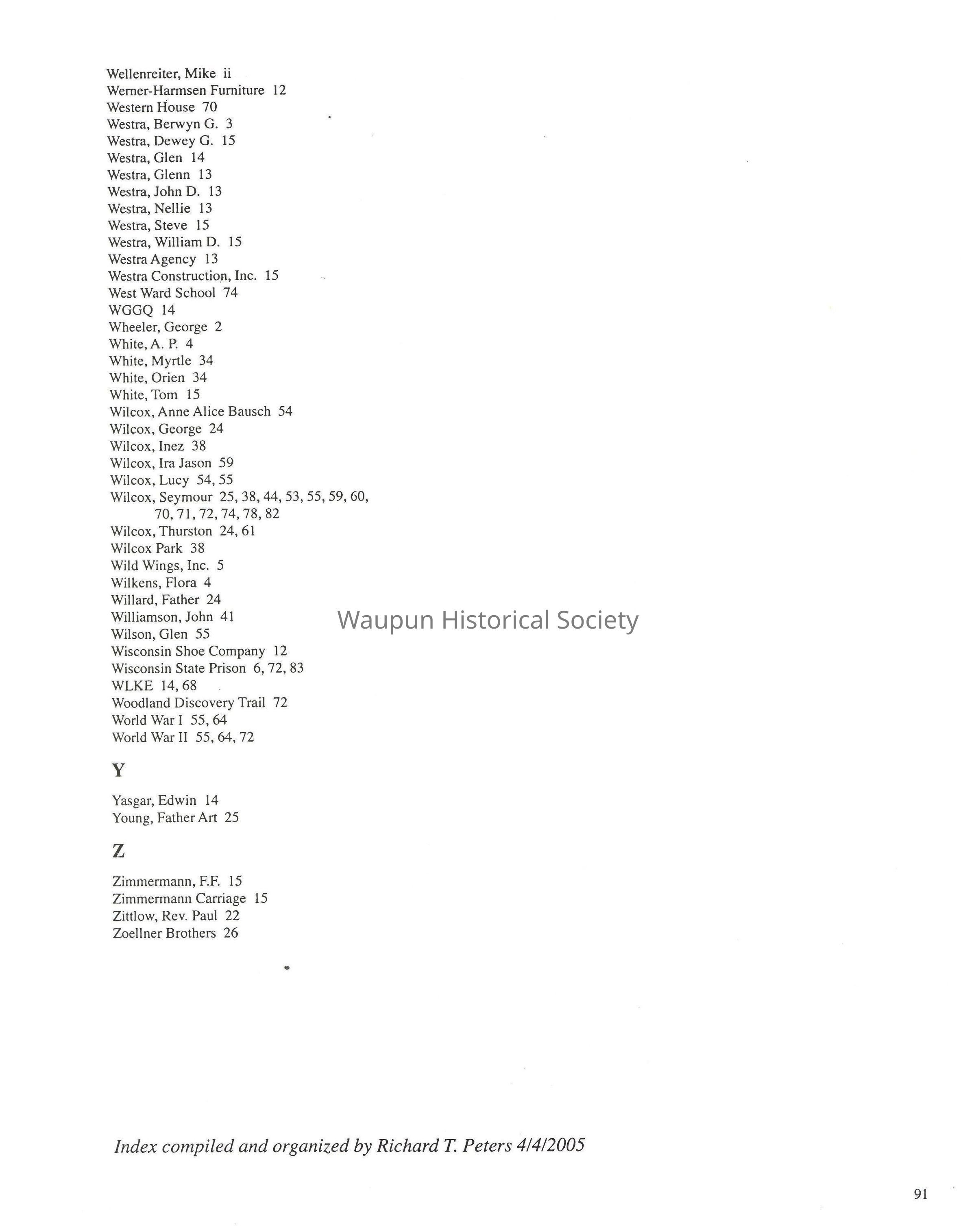 Wellenreiter, Mike ii
Werner-Harmsen Furniture 12
Western House 70
Westra, Berwyn G. 3
Westra, Dewey G. 15
Westra, Glen 14
Westra, Glenn 13
Westra, John D. 13
Westra, Nellie 13
Westra, Steve 15
Westra, William D. 15
Westra Agency 13
Westra Construction, Inc. 15
West Ward School 74
WGGQ 14
Wheeler, George 2
White, A. P. 4
White, Myrtle 34
White, Orien 34
White, Tom 15
Wilcox, Anne Alice Bausch 54
Wilcox, George 24
Wilcox, Inez 38
Wilcox, Ira Jason 59
Wilcox, Lucy 54, 55
Wilcox, Seymour 25, 38, 44, 53, 55, 59, 60, 70, 71, 72, 74, 78, 82
Wilcox, Thurston 24, 61
Wilcox Park 38
Wild Wings, Inc. 5
Wilkens, Flora 4
Willard, Father 24
Williamson, John 41
Wilson, Glen 55
Wisconsin Shoe Company 12
Wisconsin State Prison 6, 72, 83
WLKE 14, 68
Woodland Discovery Trail 72
World War I 55, 64
World War II 55, 64, 72

Waupun Historical Society

Y

Yasgar, Edwin 14
Young, Father Art 25

Z

Zimmermann, F.F. 15
Zimmermann Carriage 15
Zittlow, Rev. Paul 22
Zoellner Brothers 26

Index compiled and organized by Richard T. Peters 4/4/2005

91